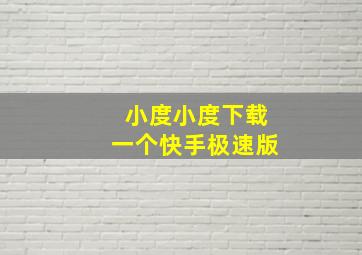 小度小度下载
一个快手极速版